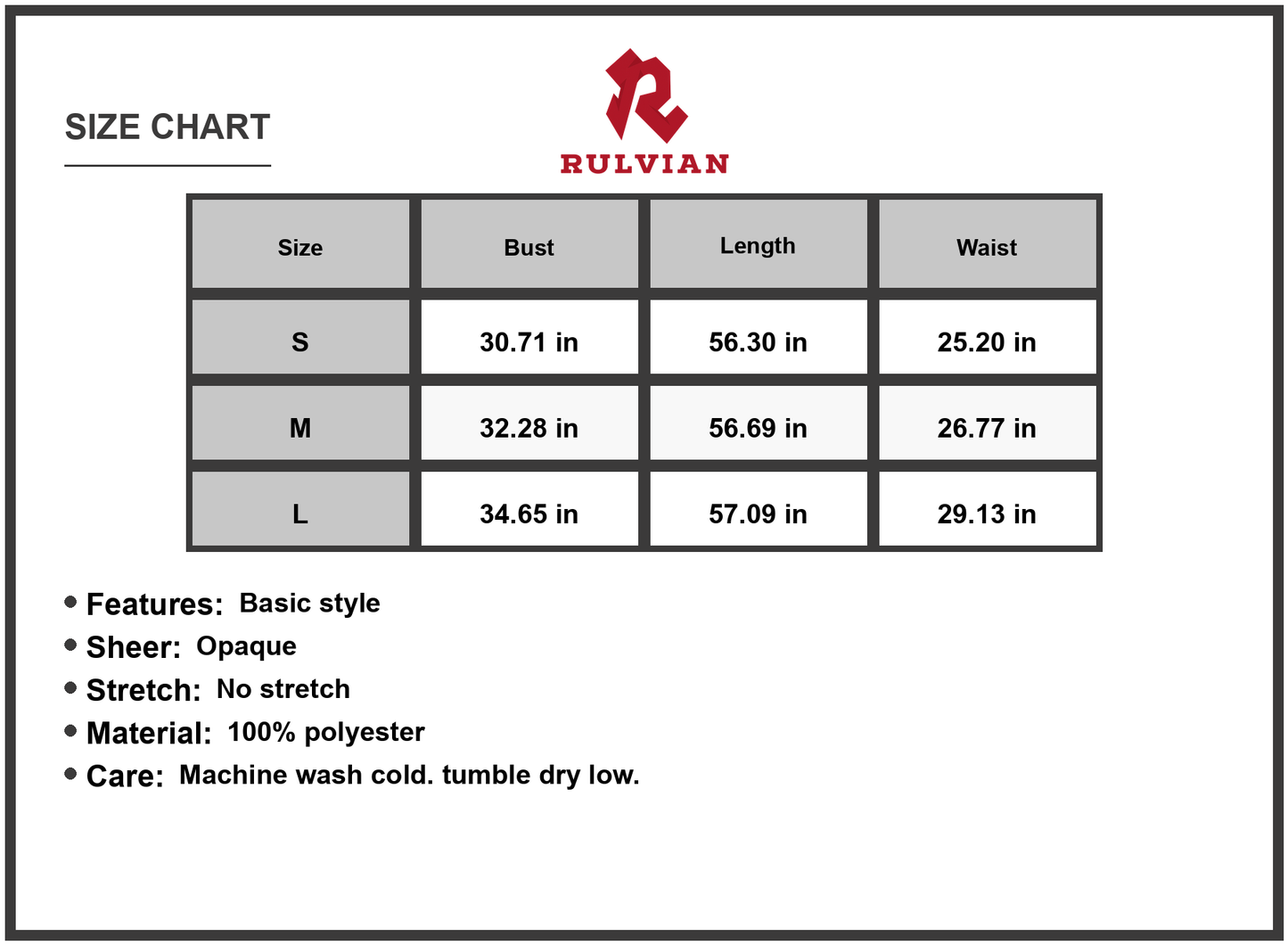 SIZE CHART

RULVIAN

| Size | Bust | Length | Waist |
|---|---|---|---|
| S | 30.71 in | 56.30 in | 25.20 in |
| M | 32.28 in | 56.69 in | 26.77 in |
| L | 34.65 in | 57.09 in | 29.13 in |

• Features: Basic style
• Sheer: Opaque
• Stretch: No stretch
• Material: 100% polyester
• Care: Machine wash cold. tumble dry low.